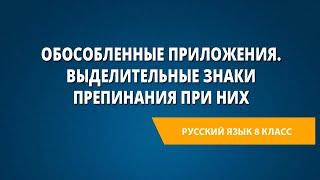 ОБОСОБЛЕННЫЕ ПРИЛОЖЕНИЯ. ВЫДЕЛИТЕЛЬНЫЕ ЗНАКИ ПРЕПИНАНИЯ ПРИ НИХ

РУССКИЙ ЯЗЫК 8 КЛАСС